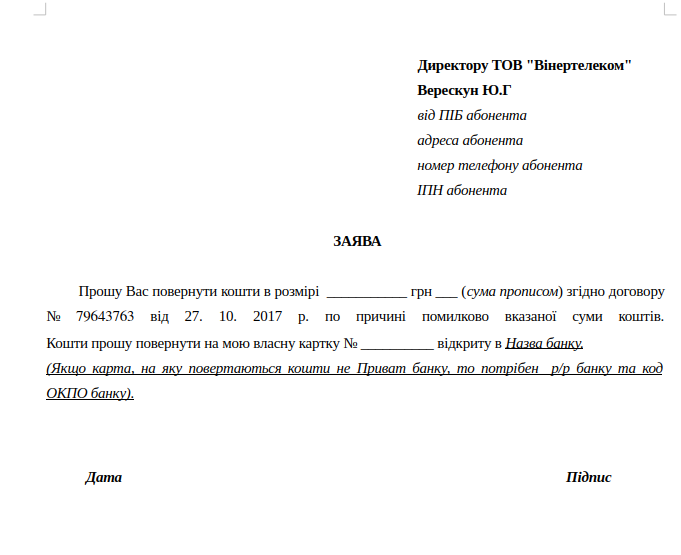 Директору ТОВ "Вінертелеком"
Верескун Ю.Г
від ПІБ абонента
адреса абонента
номер телефону абонента
ІПН абонента

ЗАЯВА

Прошу Вас повернути кошти в розмірі ___________ грн ___ (сума прописом) згідно договору № 79643763 від 27. 10. 2017 р. по причині помилково вказаної суми коштів. Кошти прошу повернути на мою власну картку № __________ відкриту в Назва банку.
(Якщо карта, на яку повертаються кошти не Приват банку, то потрібен р/р банку та код ОКПО банку).

Дата

Підпис